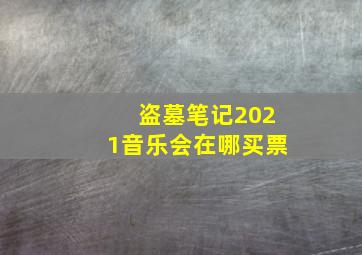 盗墓笔记2021音乐会在哪买票